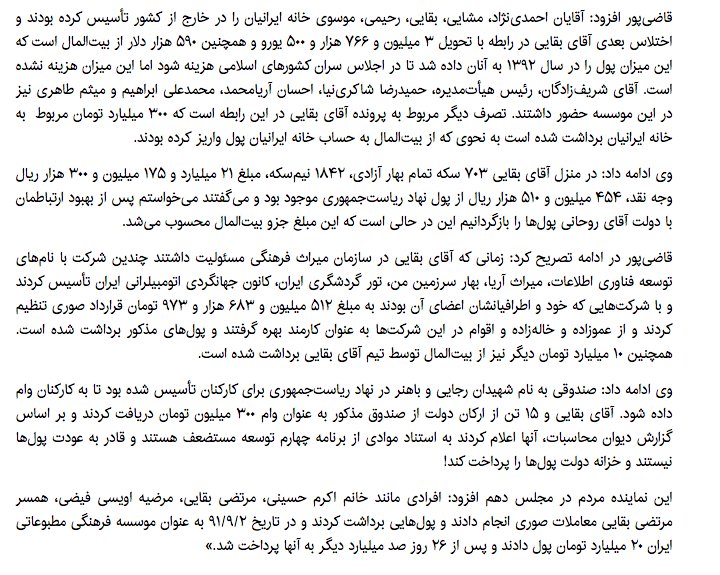 قاضی‌پور افزود: آقایان احمدی‌نژاد، مشایی، بقایی، رحیمی، موسوی خانه ایرانیان را در خارج از کشور تأسیس کرده بودند و اختلاس بعدی آقای بقایی در رابطه با تحویل ۳ میلیون و ۷۶۶ هزار و ۵۰۰ یورو و همچنین ۵۹۰ هزار دلار از بیت‌المال است که این میزان پول را در سال ۱۳۹۲ به آنان داده شد تا در اجلاس سران کشورهای اسلامی هزینه شود اما این میزان هزینه نشده است. آقای شریف‌زادگان، رئیس هیأت‌مدیره، حمیدرضا شاکری‌نیا، احسان آریامحمد، محمدعلی ابراهیم و میثم طاهری نیز در این موسسه حضور داشتند. تصرف دیگر مربوط به پرونده آقای بقایی در این رابطه است که ۳۰۰ میلیارد تومان مربوط به خانه ایرانیان برداشت شده است به نحوی که از بیت‌المال به حساب خانه ایرانیان پول واریز کرده بودند.

وی ادامه داد: در منزل آقای بقایی ۷۰۳ سکه تمام بهار آزادی، ۱۸۴۲ نیم‌سکه، مبلغ ۲۱ میلیارد و ۱۷۵ میلیون و ۳۰۰ هزار ریال وجه نقد، ۴۵۴ میلیون و ۵۱۰ هزار ریال از پول نهاد ریاست‌جمهوری موجود بود و می‌گفتند می‌خواستم پس از بهبود ارتباطمان با دولت آقای روحانی پول‌ها را بازگردانیم این در حالی است که این مبلغ جزو بیت‌المال محسوب می‌شد.

قاضی‌پور در ادامه تصریح کرد: زمانی که آقای بقایی در سازمان میراث فرهنگی مسئولیت داشتند چندین شرکت با نام‌های توسعه فناوری اطلاعات، میراث آریا، بهار سرزمین من، تور گردشگری ایران، کانون جهانگردی اتومبیلرانی ایران تأسیس کردند و با شرکت‌هایی که خود و اطرافیانشان اعضای آن بودند به مبلغ ۵۱۲ میلیون و ۶۸۳ هزار و ۹۷۳ تومان قرارداد صوری تنظیم کردند و از عموزاده و خاله‌زاده و اقوام در این شرکت‌ها به عنوان کارمند بهره گرفتند و پول‌های مذکور برداشت شده است. همچنین ۱۰ میلیارد تومان دیگر نیز از بیت‌المال توسط تیم آقای بقایی برداشت شده است.

وی ادامه داد: صندوقی به نام شهیدان رجایی و باهنر در نهاد ریاست‌جمهوری برای کارکنان تأسیس شده بود تا به کارکنان وام داده شود. آقای بقایی و ۱۵ تن از ارکان دولت از صندوق مذکور به عنوان وام ۳۰۰ میلیون تومان دریافت کردند و بر اساس گزارش دیوان محاسبات، آنها اعلام کردند به استناد موادی از برنامه چهارم توسعه مستضعف هستند و قادر به عودت پول‌ها نیستند و خزانه دولت پول‌ها را پرداخت کند!

این نماینده مردم در مجلس دهم افزود: افرادی مانند خانم اکرم حسینی، مرتضی بقایی، مرضیه اویسی فیضی، همسر مرتضی بقایی معاملات صوری انجام دادند و پول‌هایی برداشت کردند و در تاریخ ۹۱/۹/۲ به عنوان موسسه فرهنگی مطبوعاتی ایران ۲۰ میلیارد تومان پول دادند و پس از ۲۶ روز صد میلیارد دیگر به آنها پرداخت شد.»